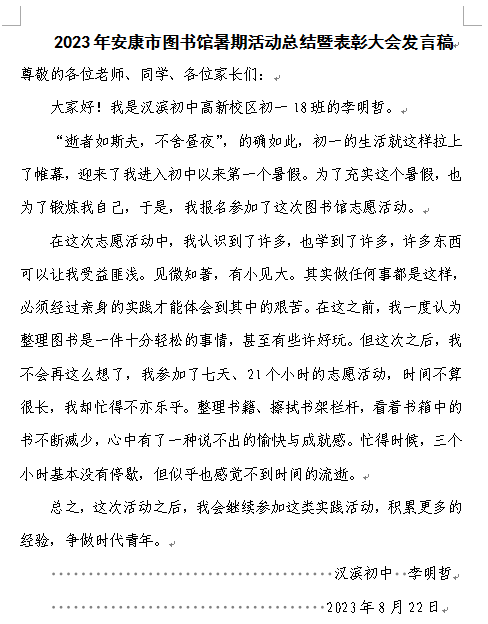 2023年安康市图书馆暑期活动总结暨表彰大会发言稿

尊敬的各位老师、同学、各位家长们：

大家好！我是汉滨初中高新校区初一18班的李明哲。

“逝者如斯夫，不舍昼夜”，的确如此，初一的生活就这样拉上了帷幕，迎来了我进入初中以来第一个暑假。为了充实这个暑假，也为了锻炼我自己，于是，我报名参加了这次图书馆志愿活动。

在这次志愿活动中，我认识到了许多，也学到了许多，许多东西可以让我受益匪浅。见微知著，有小见大。其实做任何事都是这样，必须经过亲身的实践才能体会到其中的艰苦。在这之前，我一度认为整理图书是一件十分轻松的事情，甚至有些许好玩。但这次之后，我不会再这么想了，我参加了七天、21个小时的志愿活动，时间不算很长，我却忙得不亦乐乎。整理书籍、擦拭书架栏杆，看着书箱中的书不断减少，心中有了一种说不出的愉快与成就感。忙得时候，三个小时基本没有停歇，但似乎也感觉不到时间的流逝。

总之，这次活动之后，我会继续参加这类实践活动，积累更多的经验，争做时代青年。

汉滨初中 李明哲

2023年8月22日